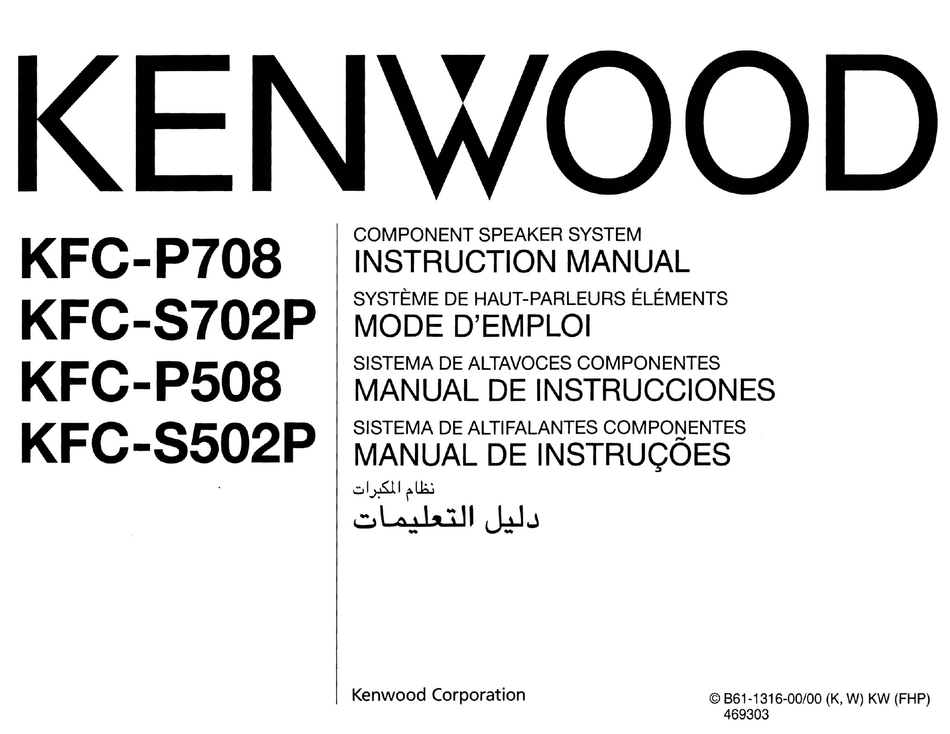 KENWOOD

KFC-P708
KFC-S702P
KFC-P508
KFC-S502P

COMPONENT SPEAKER SYSTEM
INSTRUCTION MANUAL

SYSTÈME DE HAUT-PARLEURS ÉLÉMENTS
MODE D'EMPLOI

SISTEMA DE ALTAVOCES COMPONENTES
MANUAL DE INSTRUCCIONES

SISTEMA DE ALTIFALANTES COMPONENTES
MANUAL DE INSTRUÇÕES

نظام المكبرات
دليل التعليمات

Kenwood Corporation

© B61-1316-00/00 (K, W) KW (FHP)
469303